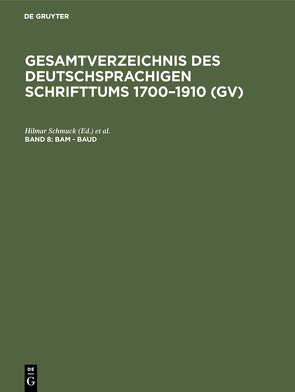 DE GRUYTER

GESAMTVERZEICHNIS DES DEUTSCHSPRACHIGEN SCHRIFTTUMS 1700–1910 (GV)

Hilmar Schmuck (Ed.) et al.
BAND 8: BAM - BAUD

DE
G